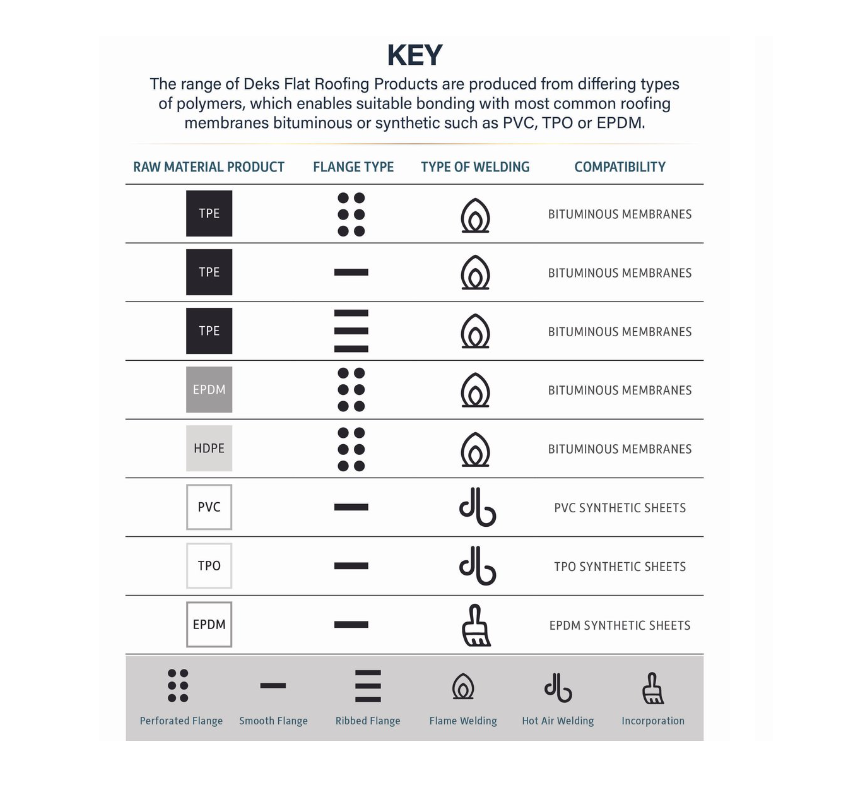 KEY

The range of Deks Flat Roofing Products are produced from differing types of polymers, which enables suitable bonding with most common roofing membranes bituminous or synthetic such as PVC, TPO or EPDM.

| RAW MATERIAL PRODUCT | FLANGE TYPE | TYPE OF WELDING | COMPATIBILITY |
|---|---|---|---|
| TPE | | | BITUMINOUS MEMBRANES |
| TPE | | | BITUMINOUS MEMBRANES |
| TPE | | | BITUMINOUS MEMBRANES |
| EPDM | | | BITUMINOUS MEMBRANES |
| HDPE | | | BITUMINOUS MEMBRANES |
| PVC | | | PVC SYNTHETIC SHEETS |
| TPO | | | TPO SYNTHETIC SHEETS |
| EPDM | | | EPDM SYNTHETIC SHEETS |

Perforated Flange
Smooth Flange
Ribbed Flange
Flame Welding
Hot Air Welding
Incorporation